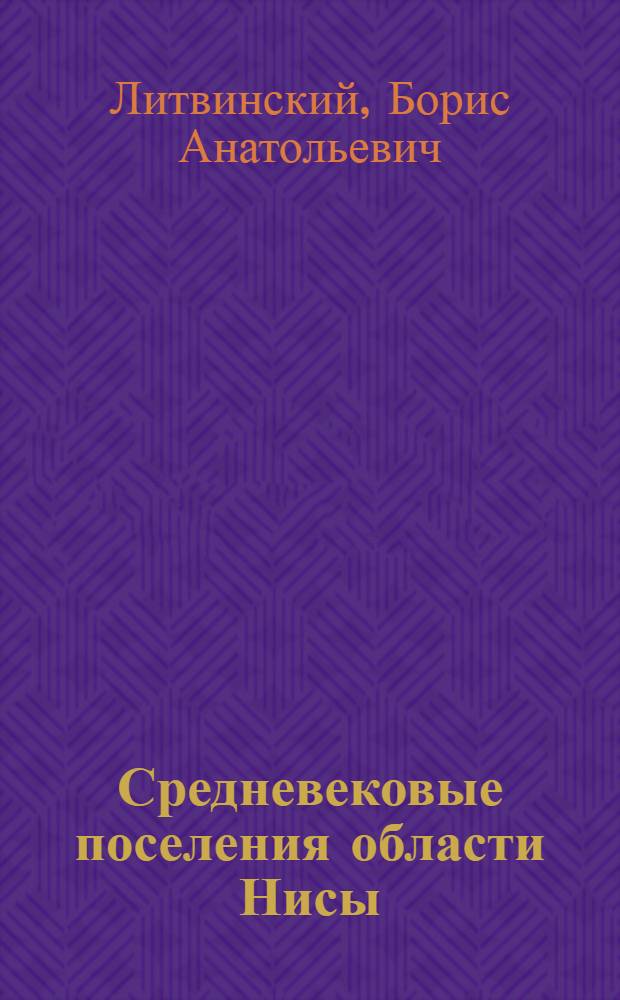 Литвинский, Борис Анатольевич

Средневековые поселения области Нисы